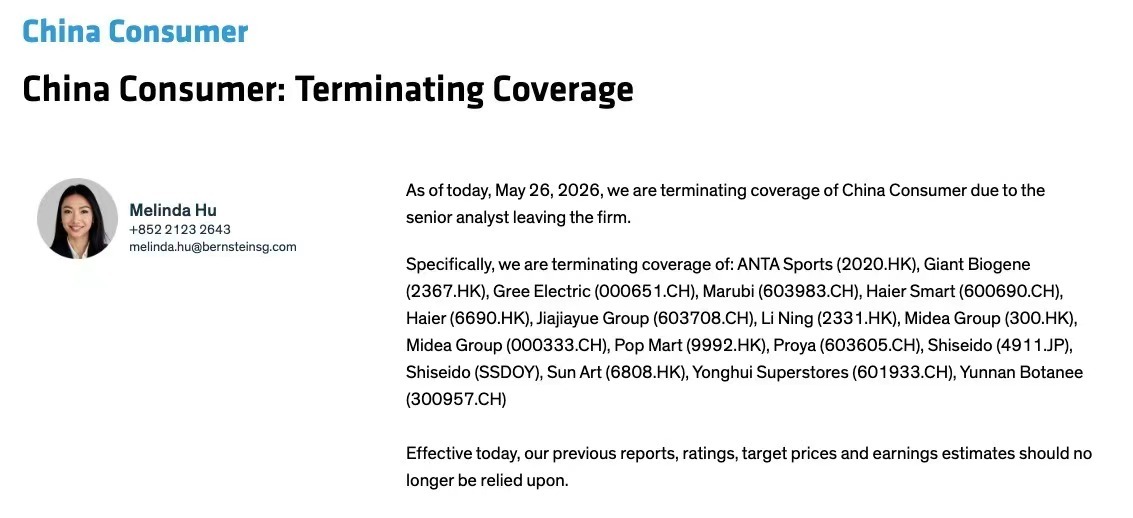 China Consumer

China Consumer: Terminating Coverage

Melinda Hu
+852 2123 2643
melinda.hu@bernsteinsg.com

As of today, May 26, 2026, we are terminating coverage of China Consumer due to the senior analyst leaving the firm.

Specifically, we are terminating coverage of: ANTA Sports (2020.HK), Giant Biogene (2367.HK), Gree Electric (000651.CH), Marubi (603983.CH), Haier Smart (600690.CH), Haier (6690.HK), Jiajiayue Group (603708.CH), Li Ning (2331.HK), Midea Group (300.HK), Midea Group (000333.CH), Pop Mart (9992.HK), Proya (603605.CH), Shiseido (4911.JP), Shiseido (SSDOY), Sun Art (6808.HK), Yonghui Superstores (601933.CH), Yunnan Botanee (300957.CH)

Effective today, our previous reports, ratings, target prices and earnings estimates should no longer be relied upon.